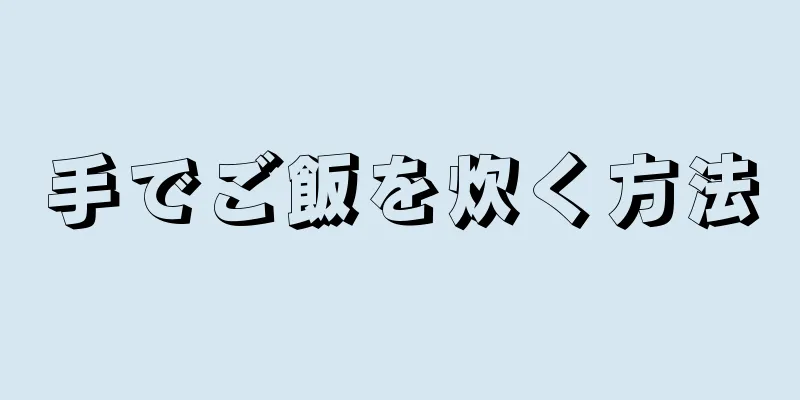 手でご飯を炊く方法